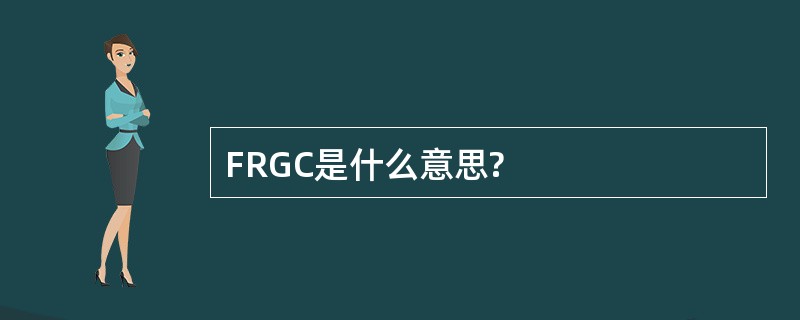 FRGC是什么意思?